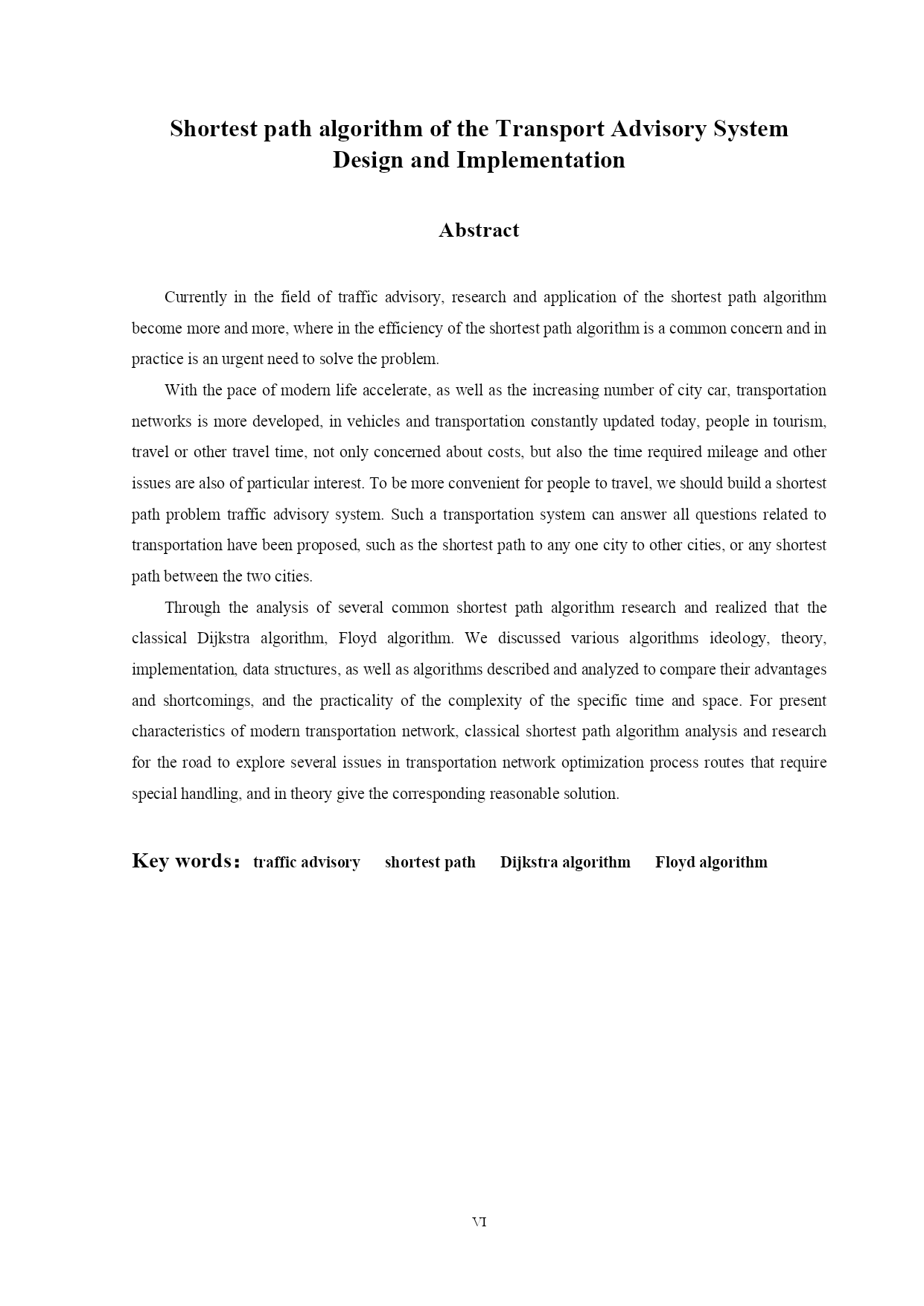 Shortest path algorithm of the Transport Advisory System Design and Implementation

Abstract

Currently in the field of traffic advisory, research and application of the shortest path algorithm become more and more, where in the efficiency of the shortest path algorithm is a common concern and in practice is an urgent need to solve the problem.

With the pace of modern life accelerate, as well as the increasing number of city car, transportation networks is more developed, in vehicles and transportation constantly updated today, people in tourism, travel or other travel time, not only concerned about costs, but also the time required mileage and other issues are also of particular interest. To be more convenient for people to travel, we should build a shortest path problem traffic advisory system. Such a transportation system can answer all questions related to transportation have been proposed, such as the shortest path to any one city to other cities, or any shortest path between the two cities.

Through the analysis of several common shortest path algorithm research and realized that the classical Dijkstra algorithm, Floyd algorithm. We discussed various algorithms ideology, theory, implementation, data structures, as well as algorithms described and analyzed to compare their advantages and shortcomings, and the practicality of the complexity of the specific time and space. For present characteristics of modern transportation network, classical shortest path algorithm analysis and research for the road to explore several issues in transportation network optimization process routes that require special handling, and in theory give the corresponding reasonable solution.

Key words: traffic advisory shortest path Dijkstra algorithm Floyd algorithm

VI